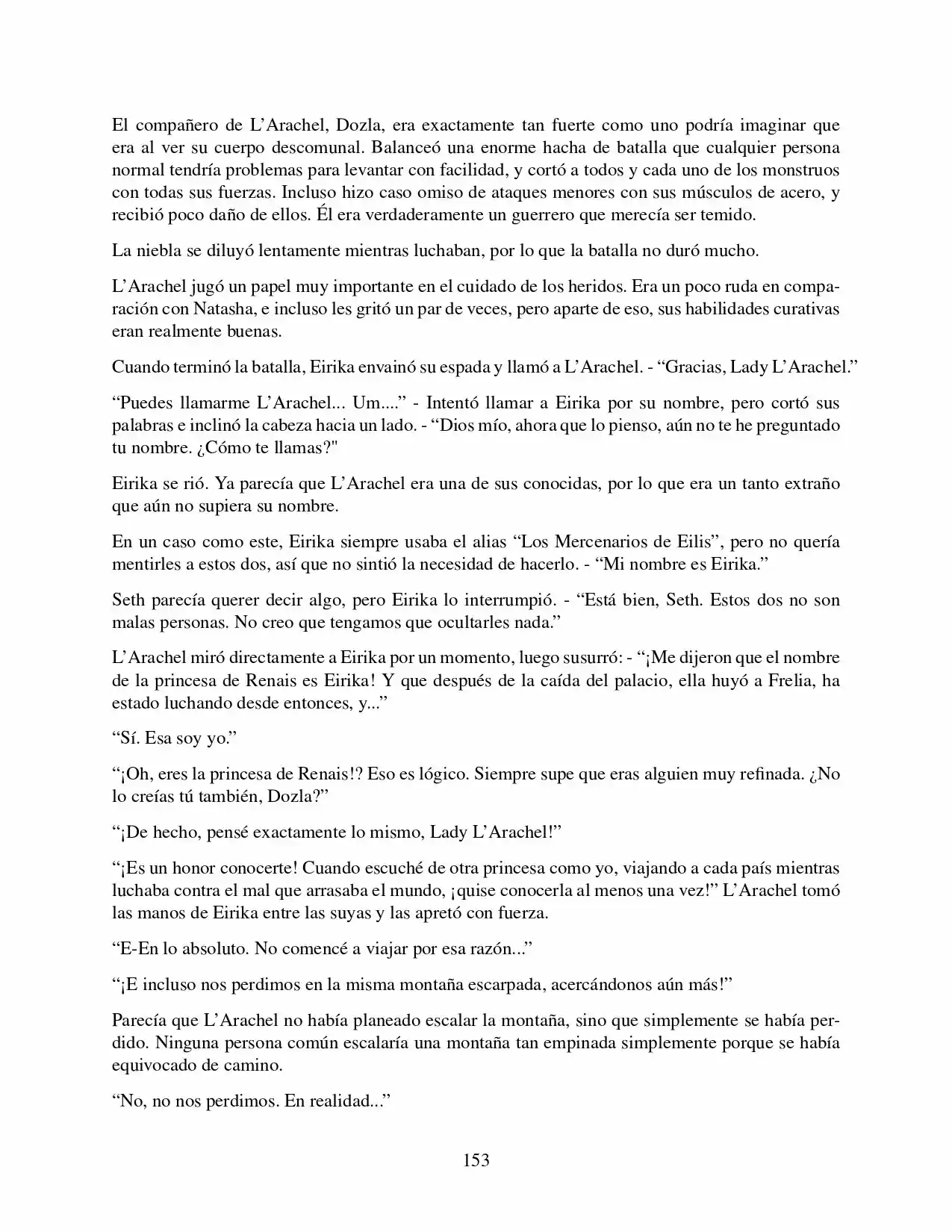 El compañero de L'Arachel, Dozla, era exactamente tan fuerte como uno podría imaginar que era al ver su cuerpo descomunal. Balanceó una enorme hacha de batalla que cualquier persona normal tendría problemas para levantar con facilidad, y cortó a todos y cada uno de los monstruos con todas sus fuerzas. Incluso hizo caso omiso de ataques menores con sus músculos de acero, y recibió poco daño de ellos. Él era verdaderamente un guerrero que merecía ser temido.

La niebla se diluyó lentamente mientras luchaban, por lo que la batalla no duró mucho.

L'Arachel jugó un papel muy importante en el cuidado de los heridos. Era un poco ruda en comparación con Natasha, e incluso les gritó un par de veces, pero aparte de eso, sus habilidades curativas eran realmente buenas.

Cuando terminó la batalla, Eirika envainó su espada y llamó a L'Arachel. - "Gracias, Lady L'Arachel."

"Puedes llamarme L'Arachel... Um...." - Intentó llamar a Eirika por su nombre, pero cortó sus palabras e inclinó la cabeza hacia un lado. - "Dios mío, ahora que lo pienso, aún no te he preguntado tu nombre. ¿Cómo te llamas?"

Eirika se rió. Ya parecía que L'Arachel era una de sus conocidas, por lo que era un tanto extraño que aún no supiera su nombre.

En un caso como este, Eirika siempre usaba el alias "Los Mercenarios de Eilis", pero no quería mentirles a estos dos, así que no sintió la necesidad de hacerlo. - "Mi nombre es Eirika."

Seth parecía querer decir algo, pero Eirika lo interrumpió. - "Está bien, Seth. Estos dos no son malas personas. No creo que tengamos que ocultarles nada."

L'Arachel miró directamente a Eirika por un momento, luego susurró: - "¡Me dijeron que el nombre de la princesa de Renais es Eirika! Y que después de la caída del palacio, ella huyó a Frelia, ha estado luchando desde entonces, y..."

"Sí. Esa soy yo."

"¡Oh, eres la princesa de Renais!? Eso es lógico. Siempre supe que eras alguien muy refinada. ¿No lo creías tú también, Dozla?"

"¡De hecho, pensé exactamente lo mismo, Lady L'Arachel!"

"¡Es un honor conocerte! Cuando escuché de otra princesa como yo, viajando a cada país mientras luchaba contra el mal que arrasaba el mundo, ¡quise conocerla al menos una vez!" L'Arachel tomó las manos de Eirika entre las suyas y las apretó con fuerza.

"E-En lo absoluto. No comencé a viajar por esa razón..."

"¡E incluso nos perdimos en la misma montaña escarpada, acercándonos aún más!"

Parecía que L'Arachel no había planeado escalar la montaña, sino que simplemente se había perdido. Ninguna persona común escalaría una montaña tan empinada simplemente porque se había equivocado de camino.

"No, no nos perdimos. En realidad..."

153